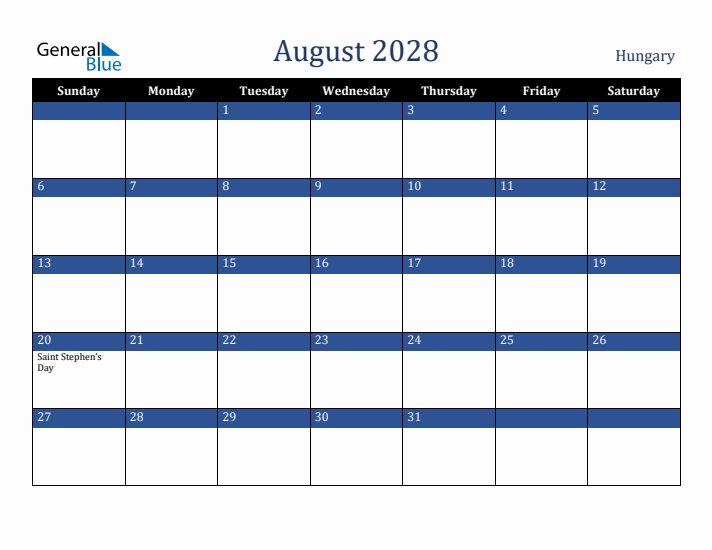 General Blue

August 2028

Hungary

| Sunday | Monday | Tuesday | Wednesday | Thursday | Friday | Saturday |
|---|---|---|---|---|---|---|
| | | 1 | 2 | 3 | 4 | 5 |
| 6 | 7 | 8 | 9 | 10 | 11 | 12 |
| 13 | 14 | 15 | 16 | 17 | 18 | 19 |
| 20 Saint Stephen's Day | 21 | 22 | 23 | 24 | 25 | 26 |
| 27 | 28 | 29 | 30 | 31 | | |